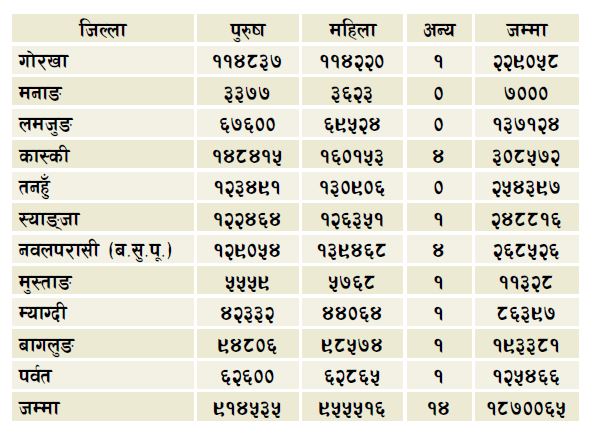 | जिल्ला | पुरुष | महिला | अन्य | जम्मा |
|---|---|---|---|---|
| गोरखा | ११४८३७ | ११४२२० | १ | २२९०५८ |
| मनाङ | ३३७७ | ३६२३ | ० | ७००० |
| लमजुङ | ६७६०० | ६९५२४ | ० | १३७१२४ |
| कास्की | १४८४१५ | १६०१५३ | ४ | ३०८५७२ |
| तनहुँ | १२३४९१ | १३०९०६ | ० | २५४३९७ |
| स्याङ्जा | १२२४६४ | १२६३५१ | १ | २४८८१६ |
| नवलपरासी (ब.सु.पू.) | १२९०५४ | १३९४६८ | ४ | २६८५२६ |
| मुस्ताङ | ५५५९ | ५७६८ | १ | ११३२८ |
| म्याग्दी | ४२३३२ | ४४०६४ | १ | ८६३९७ |
| बागलुङ | ९४८०६ | ९८५७४ | १ | १९३३८१ |
| पर्वत | ६२६०० | ६२८६५ | १ | १२५४६६ |
| जम्मा | ९१४५३५ | ९५५५१६ | १४ | १८७००६५ |